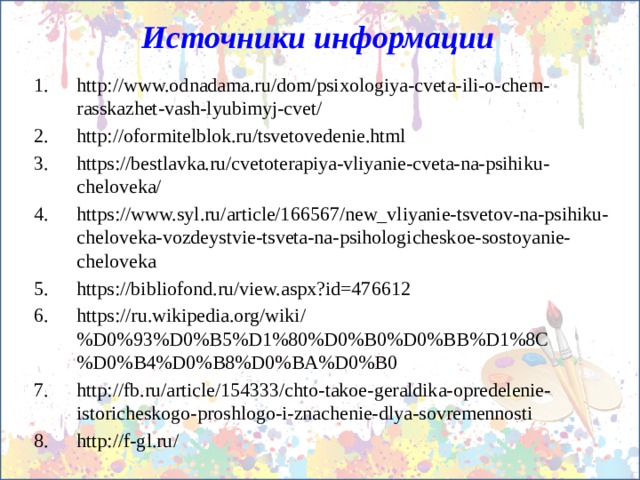 Источники информации

1. http://www.odnadama.ru/dom/psixologiya-cveta-ili-o-chem-rasskazhet-vash-lyubimyj-cvet/
2. http://oformitelblok.ru/tsvetovedenie.html
3. https://bestlavka.ru/cvetoterapiya-vliyanie-cveta-na-psihiku-cheloveka/
4. https://www.syl.ru/article/166567/new_vliyanie-tsvetov-na-psihiku-cheloveka-vozdeystvie-tsveta-na-psihologicheskoe-sostoyanie-cheloveka
5. https://bibliofond.ru/view.aspx?id=476612
6. https://ru.wikipedia.org/wiki/%D0%93%D0%B5%D1%80%D0%B0%D0%BB%D1%8C%D0%B4%D0%B8%D0%BA%D0%B0
7. http://fb.ru/article/154333/chto-takoe-geraldika-opredelenie-istoricheskogo-proshlogo-i-znachenie-dlya-sovremennosti
8. http://f-gl.ru/